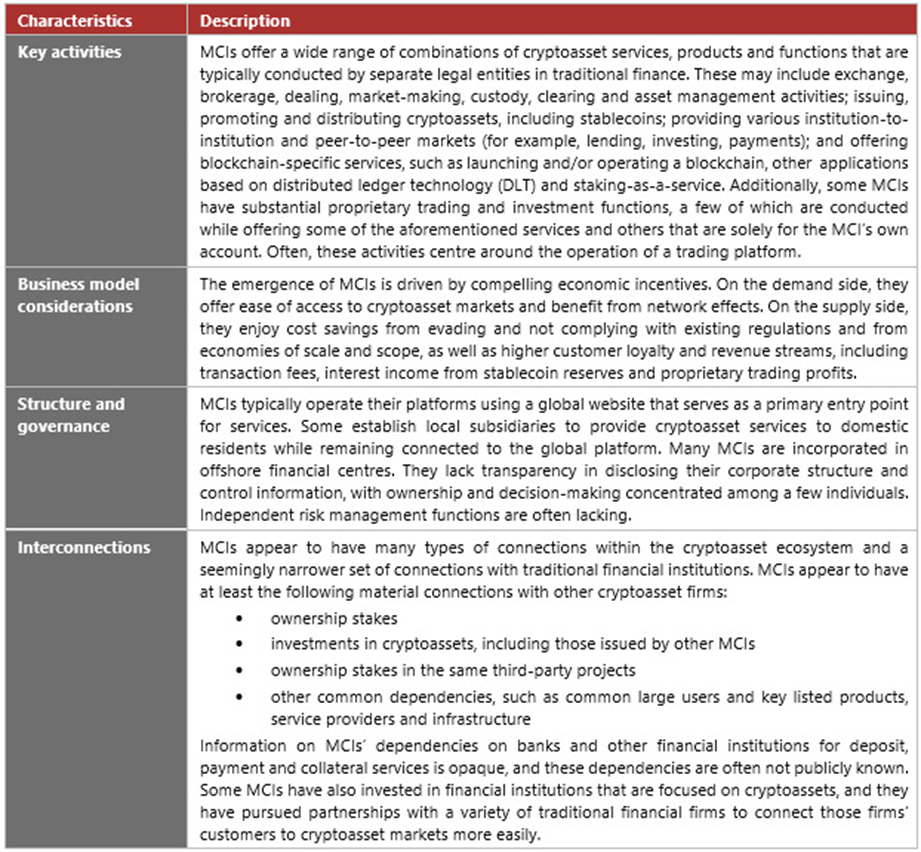 | Characteristics | Description |
|---|---|
| Key activities | MCIs offer a wide range of combinations of cryptoasset services, products and functions that are typically conducted by separate legal entities in traditional finance. These may include exchange, brokerage, dealing, market-making, custody, clearing and asset management activities; issuing, promoting and distributing cryptoassets, including stablecoins; providing various institution-to-institution and peer-to-peer markets (for example, lending, investing, payments); and offering blockchain-specific services, such as launching and/or operating a blockchain, other applications based on distributed ledger technology (DLT) and staking-as-a-service. Additionally, some MCIs have substantial proprietary trading and investment functions, a few of which are conducted while offering some of the aforementioned services and others that are solely for the MCI's own account. Often, these activities centre around the operation of a trading platform. |
| Business model considerations | The emergence of MCIs is driven by compelling economic incentives. On the demand side, they offer ease of access to cryptoasset markets and benefit from network effects. On the supply side, they enjoy cost savings from evading and not complying with existing regulations and from economies of scale and scope, as well as higher customer loyalty and revenue streams, including transaction fees, interest income from stablecoin reserves and proprietary trading profits. |
| Structure and governance | MCIs typically operate their platforms using a global website that serves as a primary entry point for services. Some establish local subsidiaries to provide cryptoasset services to domestic residents while remaining connected to the global platform. Many MCIs are incorporated in offshore financial centres. They lack transparency in disclosing their corporate structure and control information, with ownership and decision-making concentrated among a few individuals. Independent risk management functions are often lacking. |
| Interconnections | MCIs appear to have many types of connections within the cryptoasset ecosystem and a seemingly narrower set of connections with traditional financial institutions. MCIs appear to have at least the following material connections with other cryptoasset firms: • ownership stakes • investments in cryptoassets, including those issued by other MCIs • ownership stakes in the same third-party projects • other common dependencies, such as common large users and key listed products, service providers and infrastructure Information on MCIs' dependencies on banks and other financial institutions for deposit, payment and collateral services is opaque, and these dependencies are often not publicly known. Some MCIs have also invested in financial institutions that are focused on cryptoassets, and they have pursued partnerships with a variety of traditional financial firms to connect those firms' customers to cryptoasset markets more easily. |